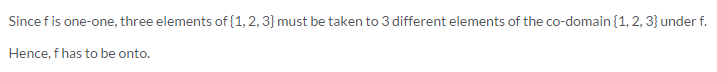 Since f is one-one, three elements of $\{1, 2, 3\}$ must be taken to 3 different elements of the co-domain $\{1, 2, 3\}$ under f.

Hence, f has to be onto.